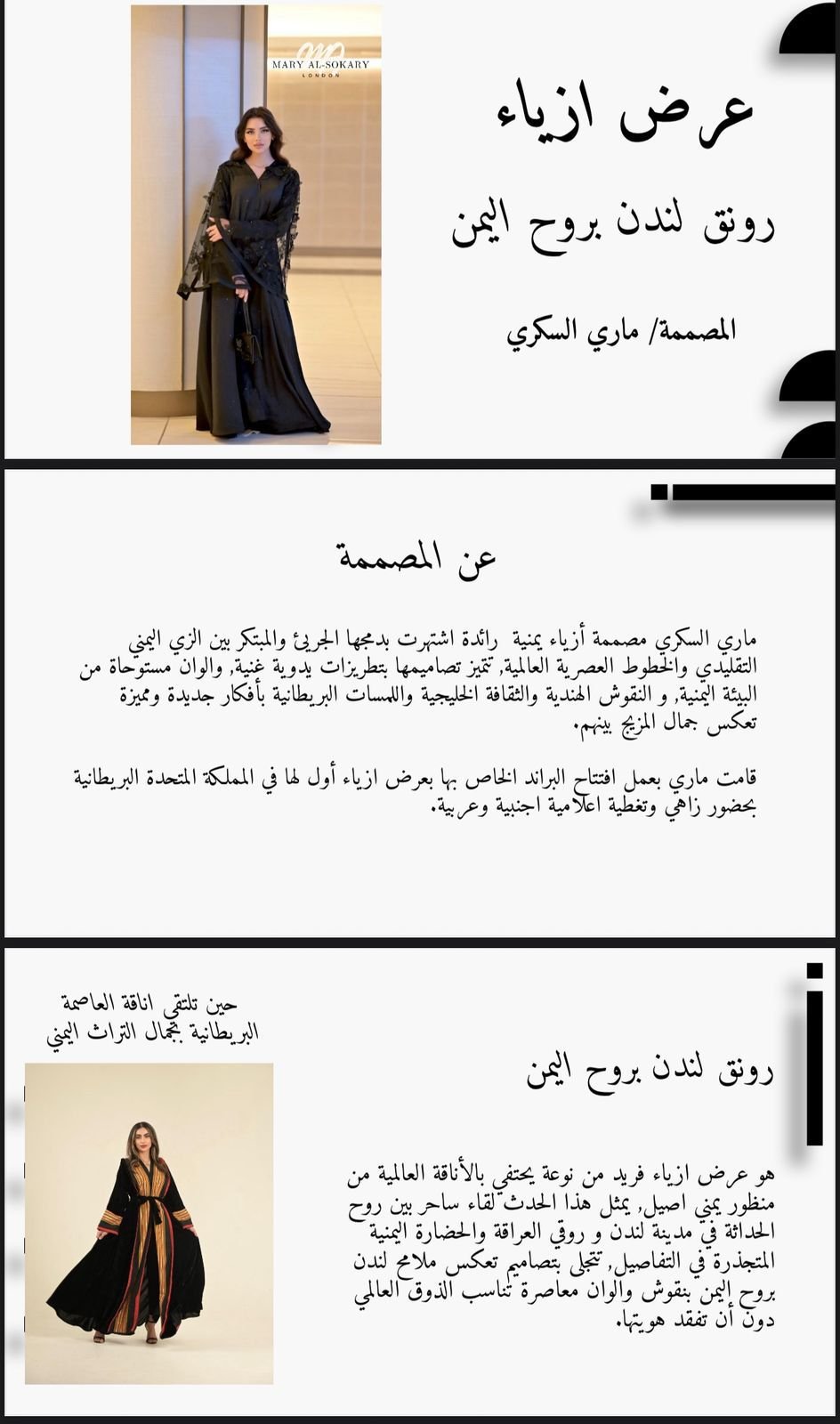 MARY AL-SOKARY
LONDON

عرض ازياء

رونق لندن بروح اليمن

المصممة/ ماري السكري

عن المصممة

ماري السكري مصممة أزياء يمنية رائدة اشتهرت بدمجها الجريئ والمبتكر بين الزي اليمني التقليدي والخطوط العصرية العالمية, تتميز تصاميمها بتطريزات يدوية غنية, والوان مستوحاة من البيئة اليمنية, و النقوش الهندية والثقافة الخليجية واللمسات البريطانية بأفكار جديدة ومميزة تعكس جمال المزيج بينهم.

قامت ماري بعمل افتتاح البراند الخاص بها بعرض ازياء أول لها في المملكة المتحدة البريطانية بحضور زاهي وتغطية اعلامية اجنبية وعربية.

حين تلتقي اناقة العاصمة البريطانية بجمال التراث اليمني

رونق لندن بروح اليمن

هو عرض ازياء فريد من نوعة يحتفي بالأناقة العالمية من منظور يمني اصيل, يمثل هذا الحدث لقاء ساحر بين روح الحداثة في مدينة لندن و روقي العراقة والحضارة اليمنية المتجذرة في التفاصيل, تتجلى بتصاميم تعكس ملامح لندن بروح اليمن بنقوش والوان معاصرة تناسب الذوق العالمي دون أن تفقد هويتها.